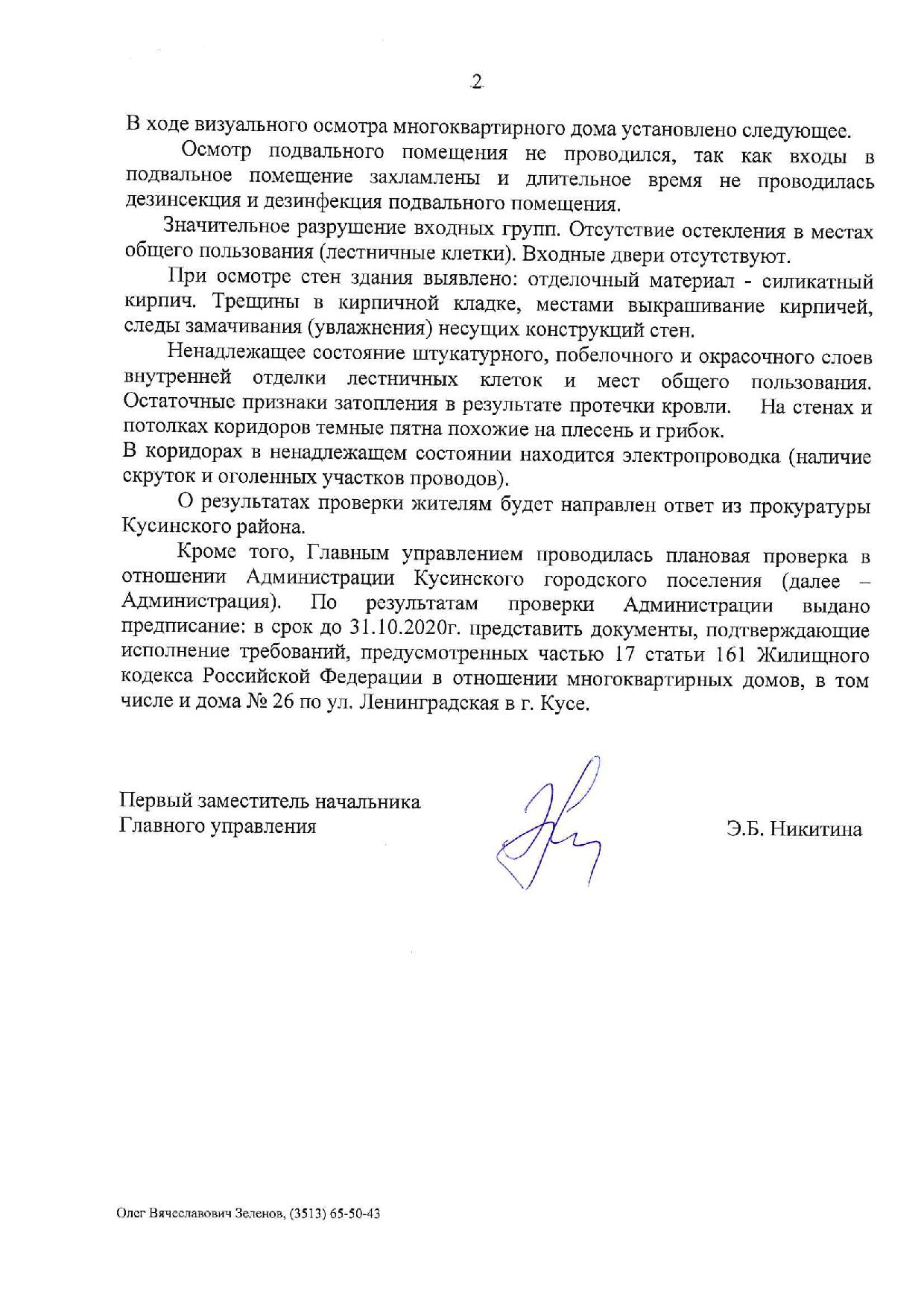 2

В ходе визуального осмотра многоквартирного дома установлено следующее.

Осмотр подвального помещения не проводился, так как входы в подвальное помещение захламлены и длительное время не проводилась дезинсекция и дезинфекция подвального помещения.

Значительное разрушение входных групп. Отсутствие остекления в местах общего пользования (лестничные клетки). Входные двери отсутствуют.

При осмотре стен здания выявлено: отделочный материал - силикатный кирпич. Трещины в кирпичной кладке, местами выкрашивание кирпичей, следы замачивания (увлажнения) несущих конструкций стен.

Ненадлежащее состояние штукатурного, побелочного и окрасочного слоев внутренней отделки лестничных клеток и мест общего пользования. Остаточные признаки затопления в результате протечки кровли. На стенах и потолках коридоров темные пятна похожие на плесень и грибок.

В коридорах в ненадлежащем состоянии находится электропроводка (наличие скруток и оголенных участков проводов).

О результатах проверки жителям будет направлен ответ из прокуратуры Кусинского района.

Кроме того, Главным управлением проводилась плановая проверка в отношении Администрации Кусинского городского поселения (далее – Администрация). По результатам проверки Администрации выдано предписание: в срок до 31.10.2020г. представить документы, подтверждающие исполнение требований, предусмотренных частью 17 статьи 161 Жилищного кодекса Российской Федерации в отношении многоквартирных домов, в том числе и дома № 26 по ул. Ленинградская в г. Кусе.

Первый заместитель начальника
Главного управления

Э.Б. Никитина

Олег Вячеславович Зеленов, (3513) 65-50-43